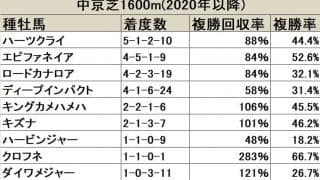 中京芝1600m(2020年以降)

| 種牡馬 | 着度数 | 複勝回収率 | 複勝率 |
|---|---|---|---|
| ハーツクライ | 5-1-2-10 | 88% | 44.4% |
| エピファネイア | 4-5-1-9 | 84% | 52.6% |
| ロードカナロア | 4-2-3-19 | 84% | 32.1% |
| ディープインパクト | 4-1-6-24 | 58% | 31.4% |
| キングカメハメハ | 2-2-1-6 | 106% | 45.5% |
| キズナ | 2-1-3-7 | 101% | 46.2% |
| ハービンジャー | 1-1-0-9 | 48% | 18.2% |
| クロフネ | 1-1-0-1 | 283% | 66.7% |
| ダイワメジャー | 1-0-3-11 | 121% | 26.7% |